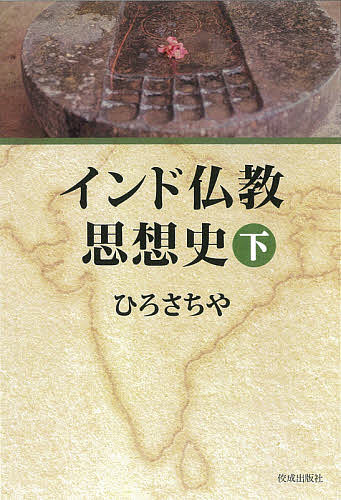 インド仏教思想史 下

ひろさちや

佼成出版社